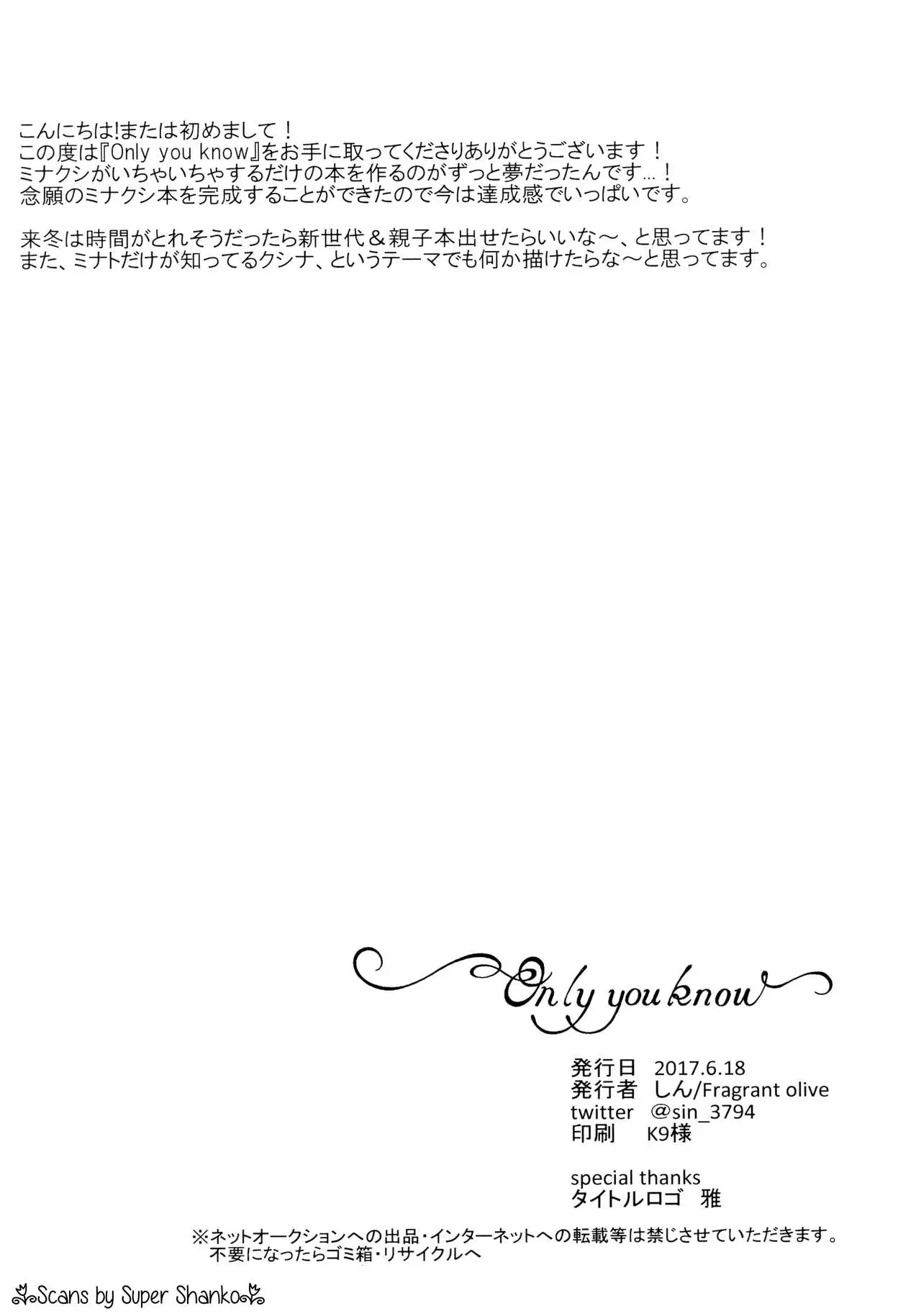 こんにちは!または初めまして！
この度は『Only you know』をお手に取ってくださりありがとうございます！
ミナクシがいちゃいちゃするだけの本を作るのがずっと夢だったんです…！
念願のミナクシ本を完成することができたので今は達成感でいっぱいです。

来冬は時間がとれそうだったら新世代＆親子本出せたらいいな～、と思ってます！
また、ミナトだけが知ってるクシナ、というテーマでも何か描けたらな～と思ってます。

Only you know

発行日 2017.6.18
発行者 しん/Fragrant olive
twitter @sin_3794
印刷 K9様

special thanks
タイトルロゴ 雅

※ネットオークションへの出品・インターネットへの転載等は禁じさせていただきます。
不要になったらゴミ箱・リサイクルへ

Scans by Super Shanko